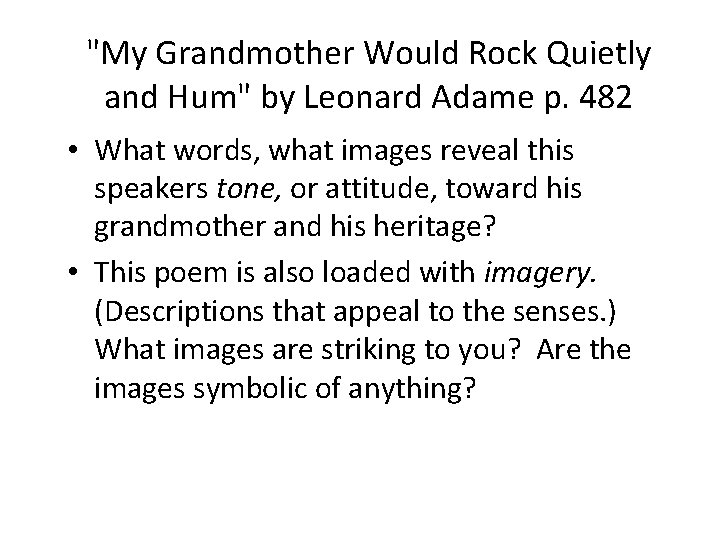 "My Grandmother Would Rock Quietly and Hum" by Leonard Adame p. 482

• What words, what images reveal this speakers tone, or attitude, toward his grandmother and his heritage?
• This poem is also loaded with imagery. (Descriptions that appeal to the senses.) What images are striking to you? Are the images symbolic of anything?